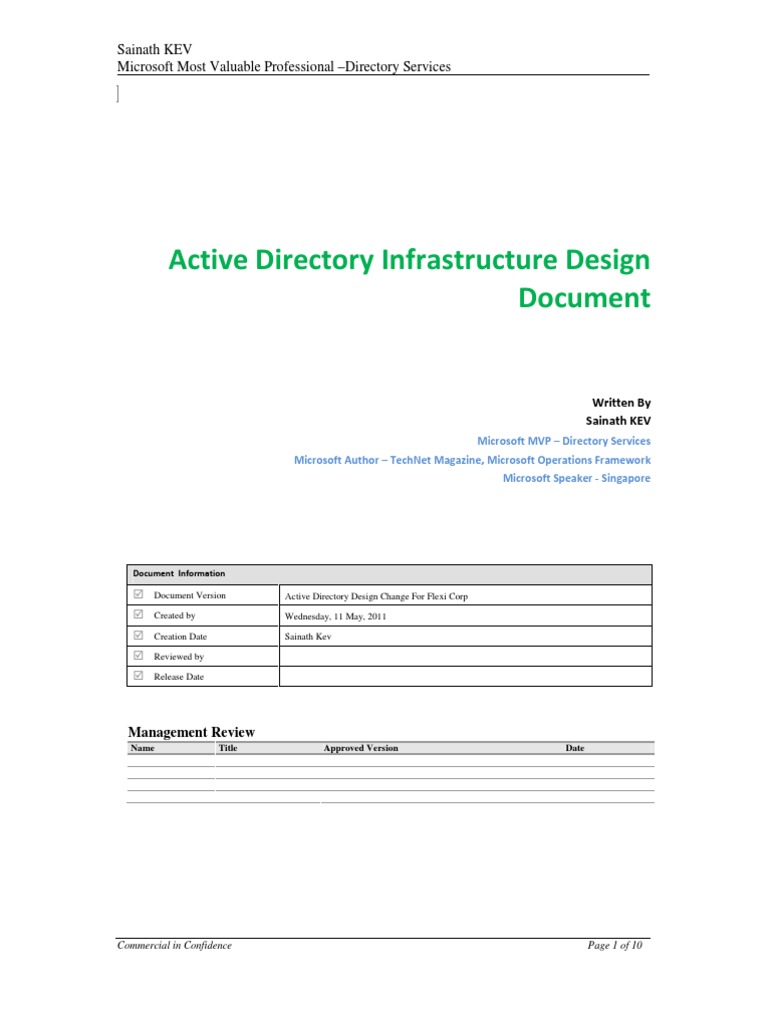 Sainath KEV
Microsoft Most Valuable Professional –Directory Services

Active Directory Infrastructure Design Document

Written By
Sainath KEV
Microsoft MVP – Directory Services
Microsoft Author – TechNet Magazine, Microsoft Operations Framework
Microsoft Speaker - Singapore

| Document Information | |
|---|---|
| ☑ Document Version | Active Directory Design Change For Flexi Corp |
| ☑ Created by | Wednesday, 11 May, 2011 |
| ☑ Creation Date | Sainath Kev |
| ☑ Reviewed by | |
| ☑ Release Date | |

Management Review

| Name | Title | Approved Version | Date |
|---|---|---|---|
| | | | |
| | | | |
| | | | |

Commercial in Confidence
Page 1 of 10